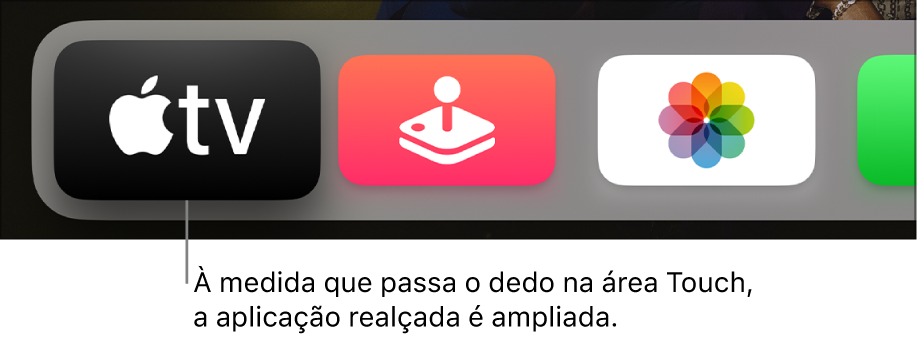 tv

À medida que passa o dedo na área Touch, a aplicação realçada é ampliada.